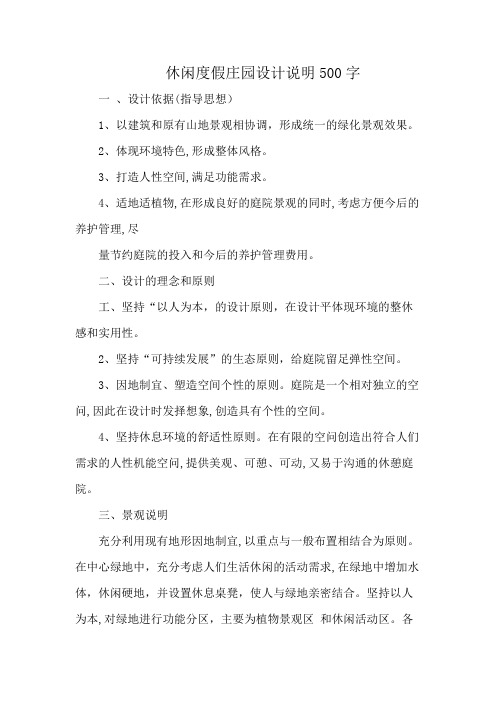 休闲度假庄园设计说明500字

一 、设计依据(指导思想)

1、以建筑和原有山地景观相协调，形成统一的绿化景观效果。

2、体现环境特色,形成整体风格。

3、打造人性空间,满足功能需求。

4、适地适植物,在形成良好的庭院景观的同时,考虑方便今后的养护管理,尽

量节约庭院的投入和今后的养护管理费用。

二、设计的理念和原则

工、坚持“以人为本，的设计原则，在设计平体现环境的整体感和实用性。

2、坚持“可持续发展”的生态原则，给庭院留足弹性空间。

3、因地制宜、塑造空间个性的原则。庭院是一个相对独立的空间,因此在设计时发挥想象,创造具有个性的空间。

4、坚持休息环境的舒适性原则。在有限的空间创造出符合人们需求的人性机能空间,提供美观、可憩、可动,又易于沟通的休憩庭院。

三、景观说明

充分利用现有地形因地制宜,以重点与一般布置相结合为原则。在中心绿地中，充分考虑人们生活休闲的活动需求,在绿地中增加水体，休闲硬地，并设置休息桌凳，使人与绿地亲密结合。坚持以人为本,对绿地进行功能分区，主要为植物景观区 和休闲活动区。各